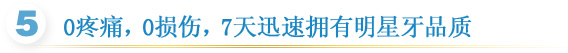 5 0疼痛，0损伤，7天迅速拥有明星牙品质